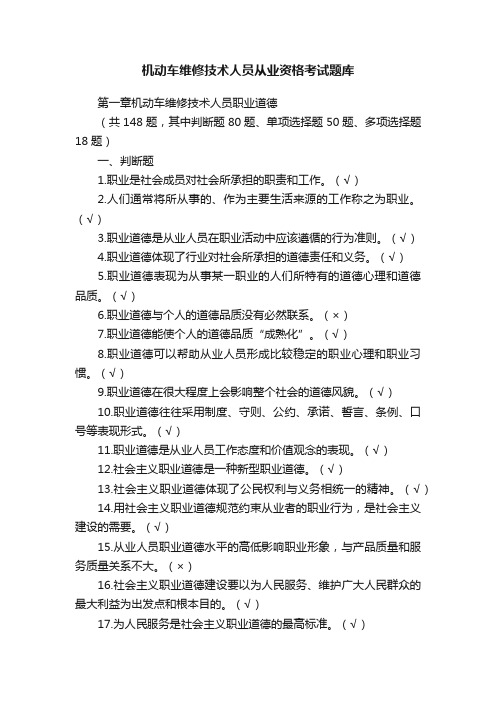 机动车维修技术人员从业资格考试题库

第一章机动车维修技术人员职业道德

（共148题，其中判断题80题、单项选择题50题、多项选择题18题）

一、判断题

1.职业是社会成员对社会所承担的职责和工作。（√）

2.人们通常将所从事的、作为主要生活来源的工作称之为职业。（√）

3.职业道德是从业人员在职业活动中应该遵循的行为准则。（√）

4.职业道德体现了行业对社会所承担的道德责任和义务。（√）

5.职业道德表现为从事某一职业的人们所特有的道德心理和道德品质。（√）

6.职业道德与个人的道德品质没有必然联系。（×）

7.职业道德能使个人的道德品质“成熟化”。（√）

8.职业道德可以帮助从业人员形成比较稳定的职业心理和职业习惯。（√）

9.职业道德在很大程度上会影响整个社会的道德风貌。（√）

10.职业道德往往采用制度、守则、公约、承诺、誓言、条例、口号等表现形式。（√）

11.职业道德是从业人员工作态度和价值观念的表现。（√）

12.社会主义职业道德是一种新型职业道德。（√）

13.社会主义职业道德体现了公民权利与义务相统一的精神。（√）

14.用社会主义职业道德规范约束从业者的职业行为，是社会主义建设的需要。（√）

15.从业人员职业道德水平的高低影响职业形象，与产品质量和服务质量关系不大。（×）

16.社会主义职业道德建设要以为人民服务、维护广大人民群众的最大利益为出发点和根本目的。（√）

17.为人民服务是社会主义职业道德的最高标准。（√）